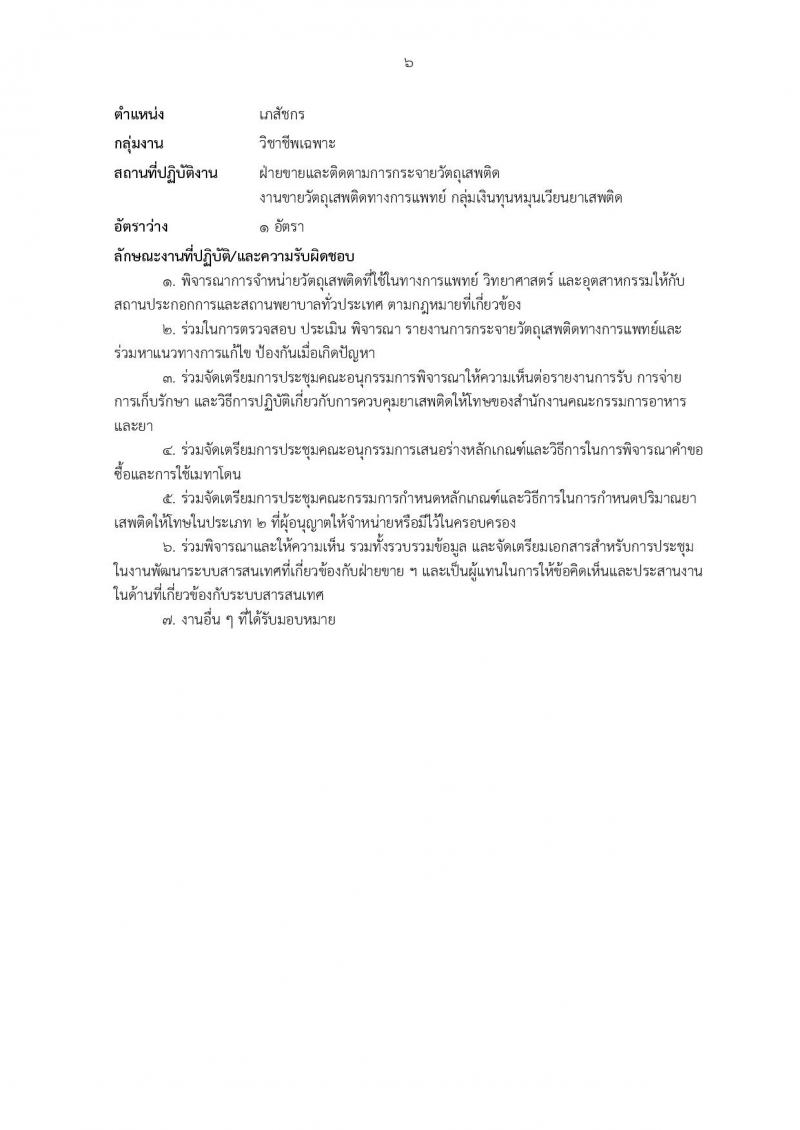 ๖

ตำแหน่ง เภสัชกร

กลุ่มงาน วิชาชีพเฉพาะ

สถานที่ปฏิบัติงาน ฝ่ายขายและติดตามการกระจายวัตถุเสพติด งานขายวัตถุเสพติดทางการแพทย์ กลุ่มเงินทุนหมุนเวียนยาเสพติด

อัตราว่าง ๑ อัตรา

ลักษณะงานที่ปฏิบัติ/และความรับผิดชอบ

๑. พิจารณาการจำหน่ายวัตถุเสพติดที่ใช้ในทางการแพทย์ วิทยาศาสตร์ และอุตสาหกรรมให้กับสถานประกอบการและสถานพยาบาลทั่วประเทศ ตามกฎหมายที่เกี่ยวข้อง

๒. ร่วมในการตรวจสอบ ประเมิน พิจารณา รายงานการกระจายวัตถุเสพติดทางการแพทย์และร่วมหาแนวทางการแก้ไข ป้องกันเมื่อเกิดปัญหา

๓. ร่วมจัดเตรียมการประชุมคณะอนุกรรมการพิจารณาให้ความเห็นต่อรายงานการรับ การจ่าย การเก็บรักษา และวิธีการปฏิบัติเกี่ยวกับการควบคุมยาเสพติดให้โทษของสำนักงานคณะกรรมการอาหารและยา

๔. ร่วมจัดเตรียมการประชุมคณะอนุกรรมการเสนอร่างหลักเกณฑ์และวิธีการในการพิจารณาคำขอซื้อและการใช้เมทาโดน

๕. ร่วมจัดเตรียมการประชุมคณะกรรมการกำหนดหลักเกณฑ์และวิธีการในการกำหนดปริมาณยาเสพติดให้โทษในประเภท ๒ ที่ผู้อนุญาตให้จำหน่ายหรือมีไว้ในครอบครอง

๖. ร่วมพิจารณาและให้ความเห็น รวมทั้งรวบรวมข้อมูล และจัดเตรียมเอกสารสำหรับการประชุมในงานพัฒนาระบบสารสนเทศที่เกี่ยวข้องกับฝ่ายขาย ฯ และเป็นผู้แทนในการให้ข้อคิดเห็นและประสานงานในด้านที่เกี่ยวข้องกับระบบสารสนเทศ

๗. งานอื่น ๆ ที่ได้รับมอบหมาย